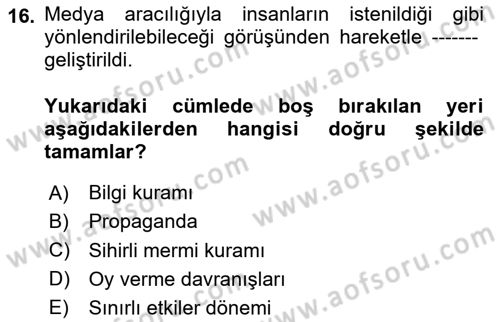 16. Medya aracılığıyla insanların istenildiği gibi yönlendirilebileceği görüşünden hareketle ------- geliştirildi.

Yukarıdaki cümlede boş bırakılan yeri aşağıdakilerden hangisi doğru şekilde tamamlar?

A) Bilgi kuramı
B) Propaganda
C) Sihirli mermi kuramı
D) Oy verme davranışları
E) Sınırlı etkiler dönemi

www.aofsoru.com